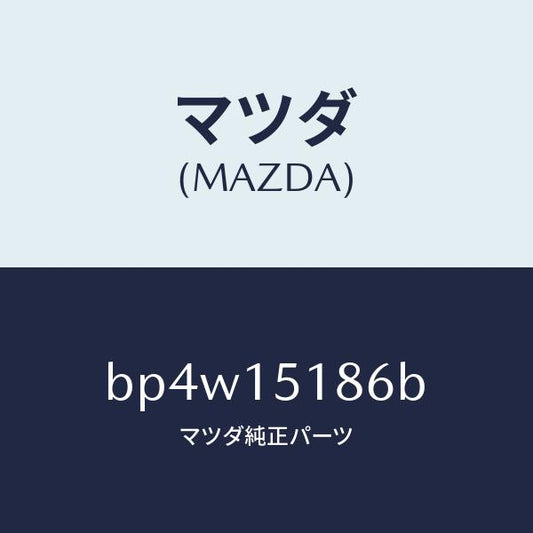 マツダ
(MAZDA)

bp4w15186b
マツダ純正パーツ